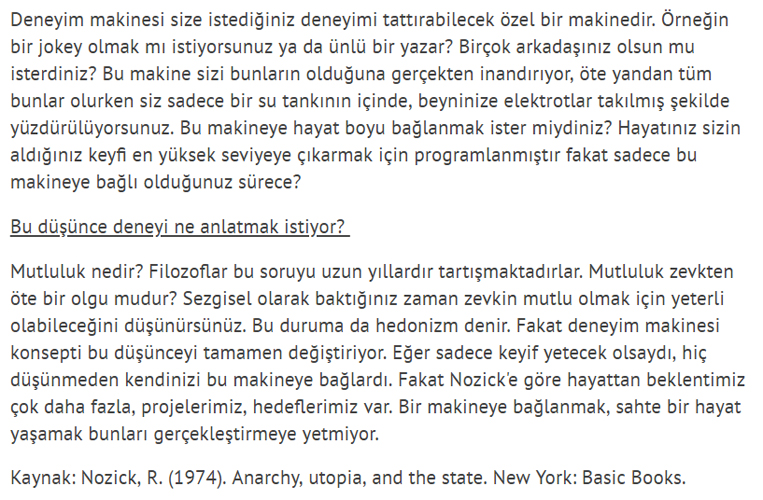 Deneyim makinesi size istediğiniz deneyimi tattırabilecek özel bir makinedir. Örneğin bir jokey olmak mı istiyorsunuz ya da ünlü bir yazar? Birçok arkadaşınız olsun mu isterdiniz? Bu makine sizi bunların olduğuna gerçekten inandırıyor, öte yandan tüm bunlar olurken siz sadece bir su tankının içinde, beyninize elektrotlar takılmış şekilde yüzdürülüyorsunuz. Bu makineye hayat boyu bağlanmak ister miydiniz? Hayatınız sizin aldığınız keyfi en yüksek seviyeye çıkarmak için programlanmıştır fakat sadece bu makineye bağlı olduğunuz sürece?

Bu düşünce deneyi ne anlatmak istiyor?

Mutluluk nedir? Filozoflar bu soruyu uzun yıllardır tartışmaktadırlar. Mutluluk zevkten öte bir olgu mudur? Sezgisel olarak baktığınız zaman zevkin mutlu olmak için yeterli olabileceğini düşünürsünüz. Bu duruma da hedonizm denir. Fakat deneyim makinesi konsepti bu düşünceyi tamamen değiştiriyor. Eğer sadece keyif yetecek olsaydı, hiç düşünmeden kendinizi bu makineye bağlardı. Fakat Nozick'e göre hayattan beklentimiz çok daha fazla, projelerimiz, hedeflerimiz var. Bir makineye bağlanmak, sahte bir hayat yaşamak bunları gerçekleştirmeye yetmiyor.

Kaynak: Nozick, R. (1974). Anarchy, utopia, and the state. New York: Basic Books.